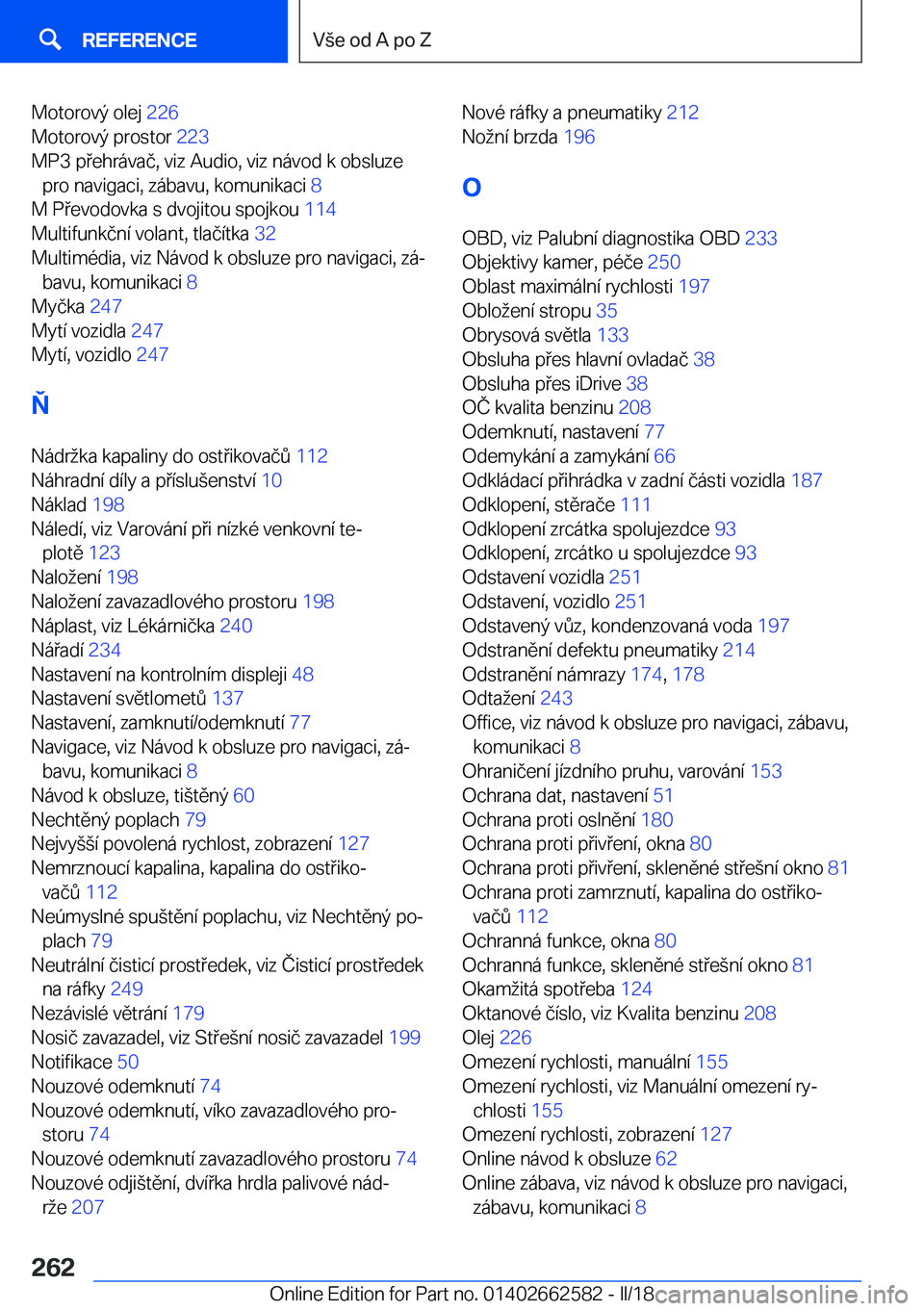 REFERENCE

Vše od A po Z

Motorový olej 226
Motorový prostor 223
MP3 přehrávač, viz Audio, viz návod k obsluze pro navigaci, zábavu, komunikaci 8
M Převodovka s dvojitou spojkou 114
Multifunkční volant, tlačítka 32
Multimédia, viz Návod k obsluze pro navigaci, zábavu, komunikaci 8
Myčka 247
Mytí vozidla 247
Mytí, vozidlo 247

Ň

Nádržka kapaliny do ostřikovačů 112
Náhradní díly a příslušenství 10
Náklad 198
Náledí, viz Varování při nízké venkovní teplotě 123
Naložení 198
Naložení zavazadlového prostoru 198
Náplast, viz Lékárnička 240
Nářadí 234
Nastavení na kontrolním displeji 48
Nastavení světlometů 137
Nastavení, zamknutí/odemknutí 77
Navigace, viz Návod k obsluze pro navigaci, zábavu, komunikaci 8
Návod k obsluze, tištěný 60
Nechtěný poplach 79
Nejvyšší povolená rychlost, zobrazení 127
Nemrznoucí kapalina, kapalina do ostřikovačů 112
Neúmyslné spuštění poplachu, viz Nechtěný poplach 79
Neutrální čisticí prostředek, viz Čisticí prostředek na ráfky 249
Nezávislé větrání 179
Nosič zavazadel, viz Střešní nosič zavazadel 199
Notifikace 50
Nouzové odemknutí 74
Nouzové odemknutí, víko zavazadlového prostoru 74
Nouzové odemknutí zavazadlového prostoru 74
Nouzové odjištění, dvířka hrdla palivové nádrže 207

Nové ráfky a pneumatiky 212
Nožní brzda 196

O

OBD, viz Palubní diagnostika OBD 233
Objektivy kamer, péče 250
Oblast maximální rychlosti 197
Obložení stropu 35
Obrysová světla 133
Obsluha přes hlavní ovladač 38
Obsluha přes iDrive 38
OČ kvalita benzinu 208
Odemknutí, nastavení 77
Odemykání a zamykání 66
Odkládací přihrádka v zadní části vozidla 187
Odklopení, stěrače 111
Odklopení zrcátka spolujezdce 93
Odklopení, zrcátko u spolujezdce 93
Odstavení vozidla 251
Odstavení, vozidlo 251
Odstavený vůz, kondenzovaná voda 197
Odstranění defektu pneumatiky 214
Odstranění námrazy 174, 178
Odtažení 243
Office, viz návod k obsluze pro navigaci, zábavu, komunikaci 8
Ohraničení jízdního pruhu, varování 153
Ochrana dat, nastavení 51
Ochrana proti oslnění 180
Ochrana proti přivření, okna 80
Ochrana proti přivření, skleněné střešní okno 81
Ochrana proti zamrznutí, kapalina do ostřikovačů 112
Ochranná funkce, okna 80
Ochranná funkce, skleněné střešní okno 81
Okamžitá spotřeba 124
Oktanové číslo, viz Kvalita benzinu 208
Olej 226
Omezení rychlosti, manuální 155
Omezení rychlosti, viz Manuální omezení rychlosti 155
Omezení rychlosti, zobrazení 127
Online návod k obsluze 62
Online zábava, viz návod k obsluze pro navigaci, zábavu, komunikaci 8

262

Online Edition for Part no. 01402662582 - II/18 carmanualsonline.info